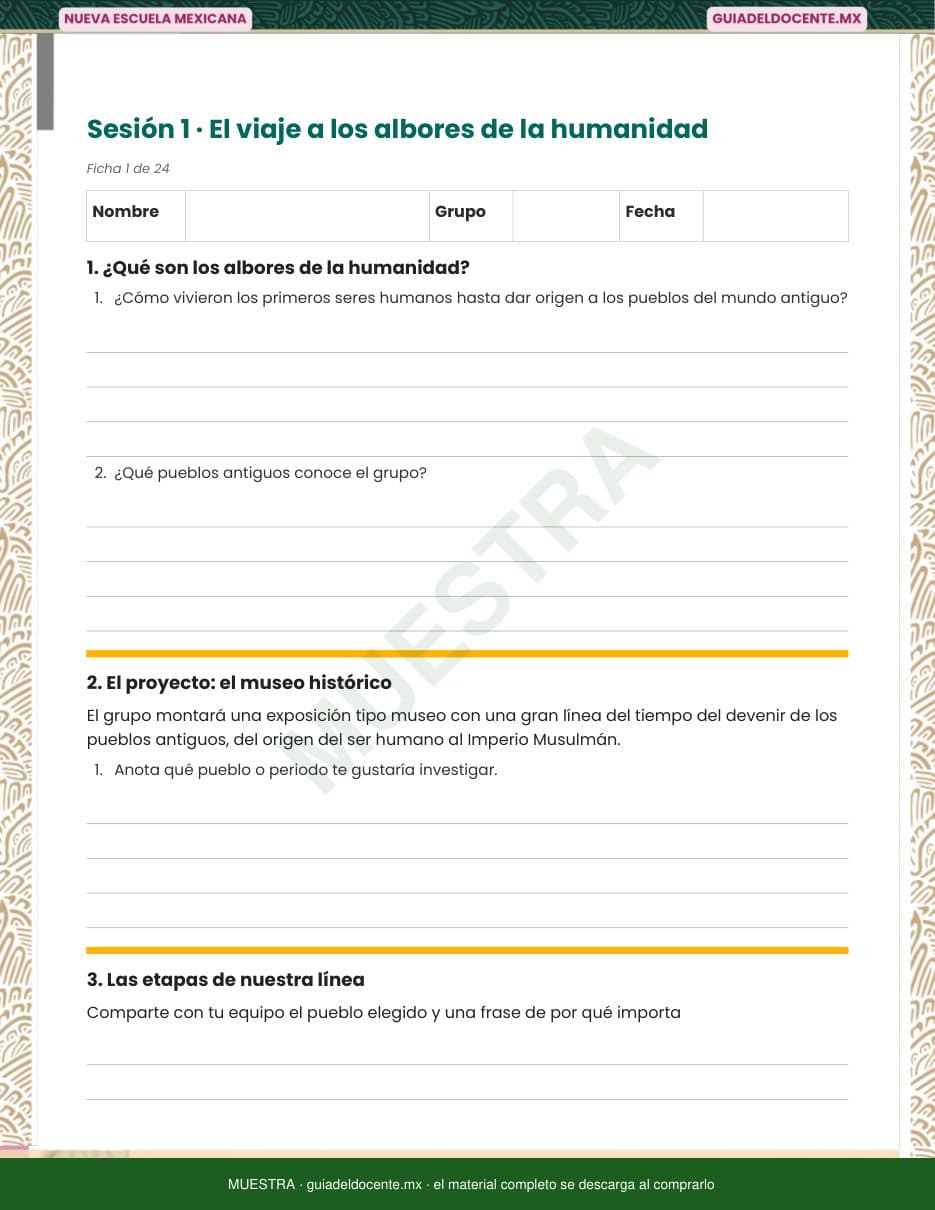 NUEVA ESCUELA MEXICANA

GUIADELDOCENTE.MX

Sesión 1 · El viaje a los albores de la humanidad

Ficha 1 de 24

| Nombre | | Grupo | | Fecha | |
|---|---|---|---|---|---|

1. ¿Qué son los albores de la humanidad?

1. ¿Cómo vivieron los primeros seres humanos hasta dar origen a los pueblos del mundo antiguo?

2. ¿Qué pueblos antiguos conoce el grupo?

MUESTRA

2. El proyecto: el museo histórico

El grupo montará una exposición tipo museo con una gran línea del tiempo del devenir de los pueblos antiguos, del origen del ser humano al Imperio Musulmán.

1. Anota qué pueblo o periodo te gustaría investigar.

3. Las etapas de nuestra línea

Comparte con tu equipo el pueblo elegido y una frase de por qué importa

MUESTRA · guiadeldocente.mx · el material completo se descarga al comprarlo